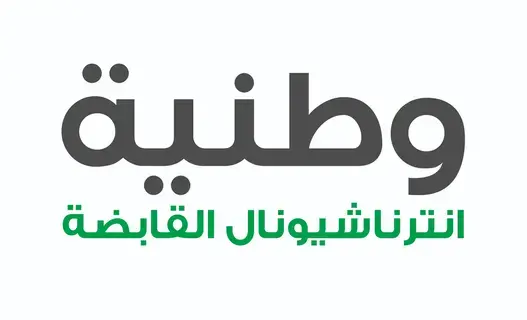 وطنية
انترناشيونال القابضة